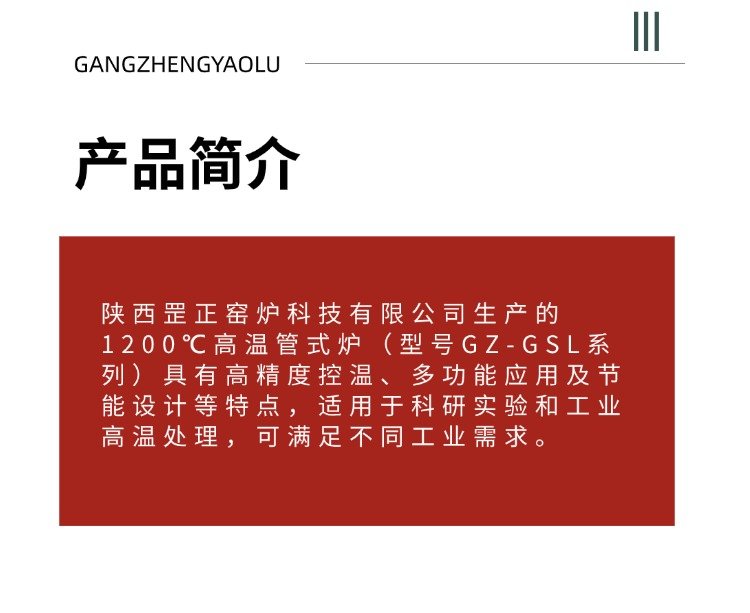 GANGZHENGYAOLU

产品简介

陕西罡正窑炉科技有限公司生产的1200℃高温管式炉（型号GZ-GSL系列）具有高精度控温、多功能应用及节能设计等特点，适用于科研实验和工业高温处理，可满足不同工业需求。